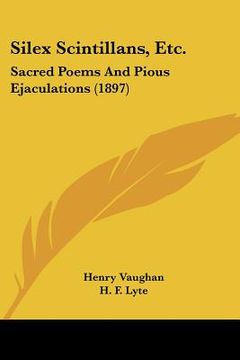 Silex Scintillans, Etc.

Sacred Poems And Pious Ejaculations (1897)

Henry Vaughan
H. F. Lyte